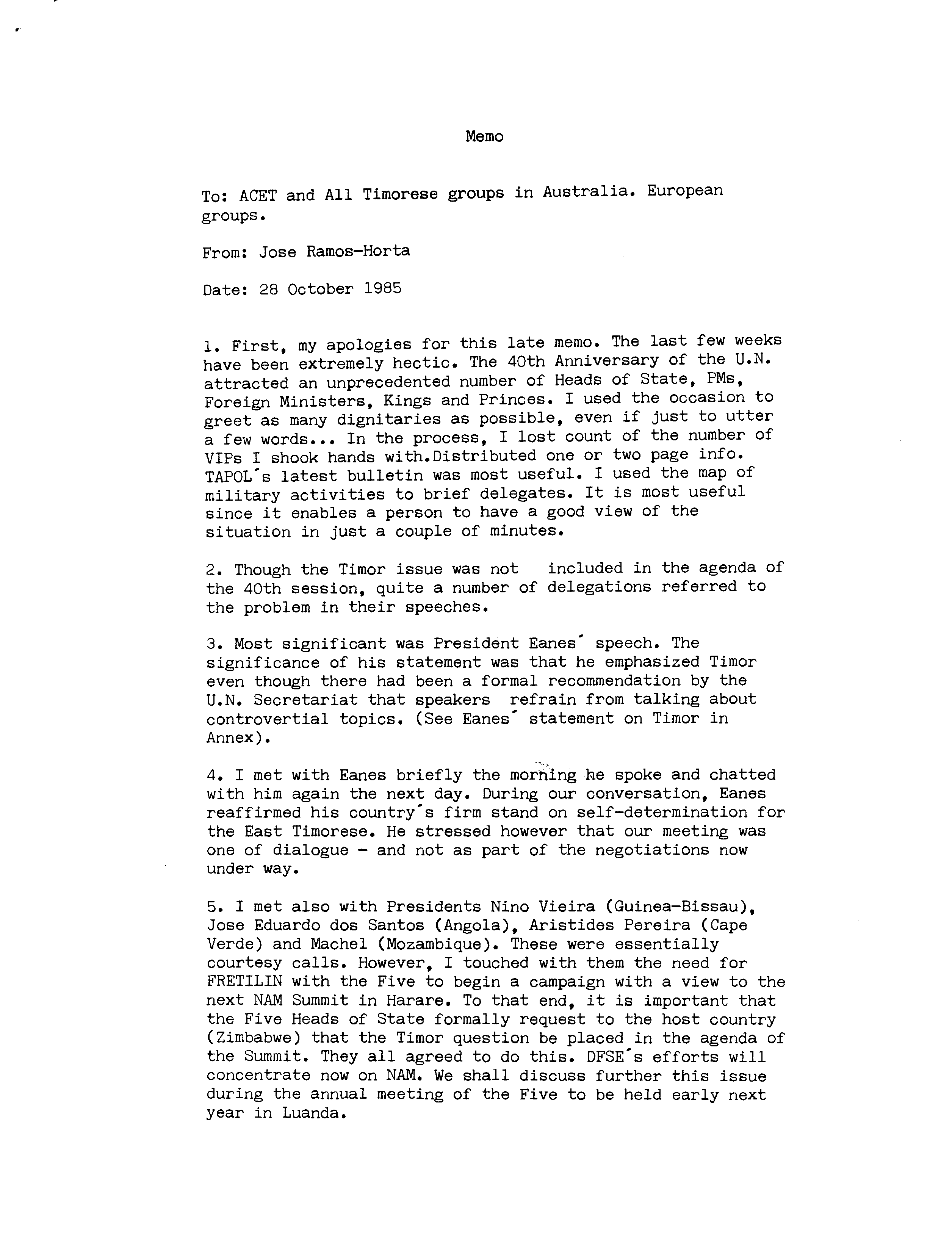 Memo

To: ACET and All Timorese groups in Australia. European groups.

From: Jose Ramos-Horta

Date: 28 October 1985

1. First, my apologies for this late memo. The last few weeks have been extremely hectic. The 40th Anniversary of the U.N. attracted an unprecedented number of Heads of State, PMs, Foreign Ministers, Kings and Princes. I used the occasion to greet as many dignitaries as possible, even if just to utter a few words... In the process, I lost count of the number of VIPs I shook hands with.Distributed one or two page info. TAPOL´s latest bulletin was most useful. I used the map of military activities to brief delegates. It is most useful since it enables a person to have a good view of the situation in just a couple of minutes.

2. Though the Timor issue was not included in the agenda of the 40th session, quite a number of delegations referred to the problem in their speeches.

3. Most significant was President Eanes´ speech. The significance of his statement was that he emphasized Timor even though there had been a formal recommendation by the U.N. Secretariat that speakers refrain from talking about controvertial topics. (See Eanes´ statement on Timor in Annex).

4. I met with Eanes briefly the morning he spoke and chatted with him again the next day. During our conversation, Eanes reaffirmed his country´s firm stand on self-determination for the East Timorese. He stressed however that our meeting was one of dialogue - and not as part of the negotiations now under way.

5. I met also with Presidents Nino Vieira (Guinea-Bissau), Jose Eduardo dos Santos (Angola), Aristides Pereira (Cape Verde) and Machel (Mozambique). These were essentially courtesy calls. However, I touched with them the need for FRETILIN with the Five to begin a campaign with a view to the next NAM Summit in Harare. To that end, it is important that the Five Heads of State formally request to the host country (Zimbabwe) that the Timor question be placed in the agenda of the Summit. They all agreed to do this. DFSE´s efforts will concentrate now on NAM. We shall discuss further this issue during the annual meeting of the Five to be held early next year in Luanda.